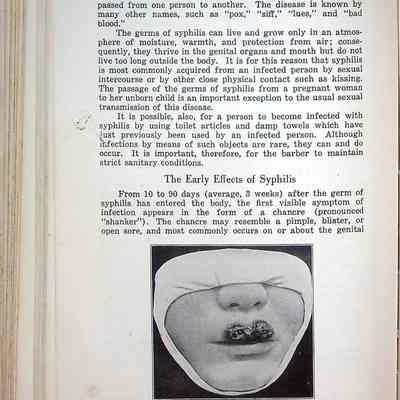 passed from one person to another. The disease is known by many other names, such as "pox," "siff," "lues," and "bad blood."

The germs of syphilis can live and grow only in an atmosphere of moisture, warmth, and protection from air; consequently, they thrive in the genital organs and mouth but do not live too long outside the body. It is for this reason that syphilis is most commonly acquired from an infected person by sexual intercourse or by other close physical contact such as kissing. The passage of the germs of syphilis from a pregnant woman to her unborn child is an important exception to the usual sexual transmission of this disease.

It is possible, also, for a person to become infected with syphilis by using toilet articles and damp towels which have just previously been used by an infected person. Although infections by means of such objects are rare, they can and do occur. It is important, therefore, for the barber to maintain strict sanitary conditions.

The Early Effects of Syphilis

From 10 to 90 days (average, 3 weeks) after the germ of syphilis has entered the body, the first visible symptom of infection appears in the form of a chancre (pronounced "shanker"). The chancre may resemble a pimple, blister, or open sore, and most commonly occurs on or about the genital